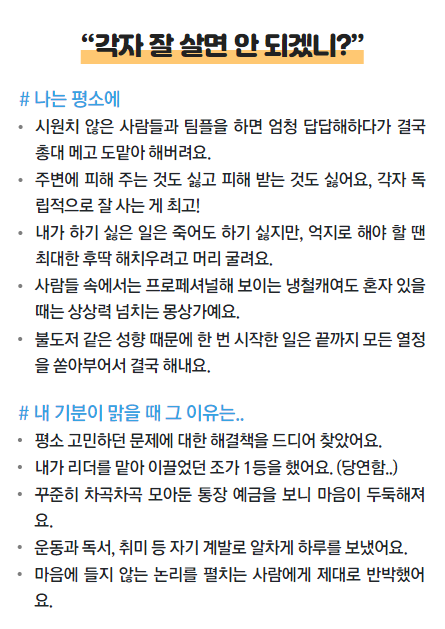 “각자 잘 살면 안 되겠니?”

# 나는 평소에

• 시원치 않은 사람들과 팀플을 하면 엄청 답답해하다가 결국 총대 메고 도맡아 해버려요.
• 주변에 피해 주는 것도 싫고 피해 받는 것도 싫어요, 각자 독립적으로 잘 사는 게 최고!
• 내가 하기 싫은 일은 죽어도 하기 싫지만, 억지로 해야 할 땐 최대한 후딱 해치우려고 머리 굴려요.
• 사람들 속에서는 프로페셔널해 보이는 냉철캐여도 혼자 있을 때는 상상력 넘치는 몽상가예요.
• 불도저 같은 성향 때문에 한 번 시작한 일은 끝까지 모든 열정을 쏟아부어서 결국 해내요.

# 내 기분이 맑을 때 그 이유는..

• 평소 고민하던 문제에 대한 해결책을 드디어 찾았어요.
• 내가 리더를 맡아 이끌었던 조가 1등을 했어요. (당연함..)
• 꾸준히 차곡차곡 모아둔 통장 예금을 보니 마음이 두둑해져요.
• 운동과 독서, 취미 등 자기 계발로 알차게 하루를 보냈어요.
• 마음에 들지 않는 논리를 펼치는 사람에게 제대로 반박했어요.